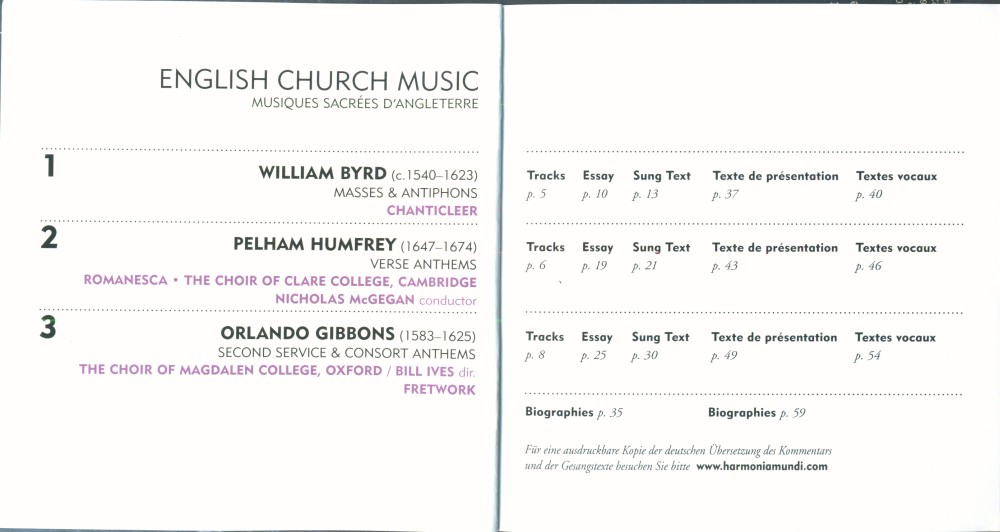 ENGLISH CHURCH MUSIC
MUSIQUES SACRÉES D'ANGLETERRE

1
WILLIAM BYRD (c.1540–1623)
MASSES & ANTIPHONS
CHANTICLEER

2
PELHAM HUMFREY (1647–1674)
VERSE ANTHEMS
ROMANESCA • THE CHOIR OF CLARE COLLEGE, CAMBRIDGE
NICHOLAS McGEGAN conductor

3
ORLANDO GIBBONS (1583–1625)
SECOND SERVICE & CONSORT ANTHEMS
THE CHOIR OF MAGDALEN COLLEGE, OXFORD / BILL IVES dir.
FRETWORK

| Tracks | Essay | Sung Text | Texte de présentation | Textes vocaux |
|---|---|---|---|---|
| p. 5 | p. 10 | p. 13 | p. 37 | p. 40 |

| Tracks | Essay | Sung Text | Texte de présentation | Textes vocaux |
|---|---|---|---|---|
| p. 6 | p. 19 | p. 21 | p. 43 | p. 46 |

| Tracks | Essay | Sung Text | Texte de présentation | Textes vocaux |
|---|---|---|---|---|
| p. 8 | p. 25 | p. 30 | p. 49 | p. 54 |

Biographies p. 35   Biographies p. 59

Für eine ausdruckbare Kopie der deutschen Übersetzung des Kommentars und der Gesangstexte besuchen Sie bitte www.harmoniamundi.com